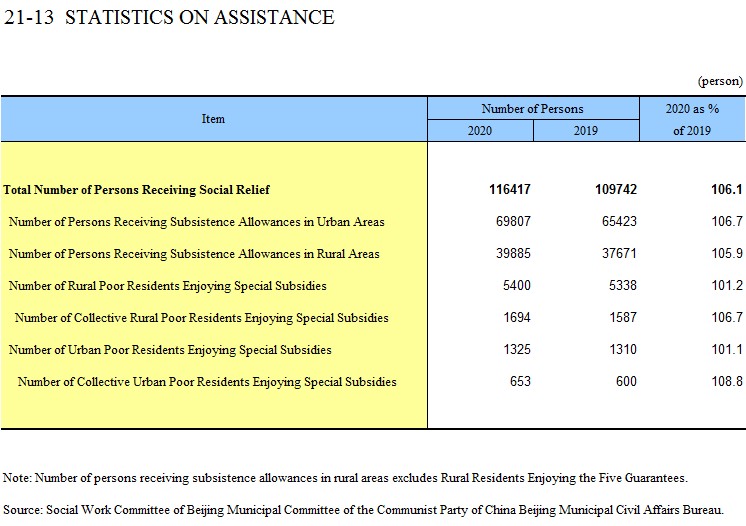 21-13 STATISTICS ON ASSISTANCE

(person)

| Item | Number of Persons 2020 | Number of Persons 2019 | 2020 as % of 2019 |
|---|---|---|---|
| Total Number of Persons Receiving Social Relief | 116417 | 109742 | 106.1 |
| Number of Persons Receiving Subsistence Allowances in Urban Areas | 69807 | 65423 | 106.7 |
| Number of Persons Receiving Subsistence Allowances in Rural Areas | 39885 | 37671 | 105.9 |
| Number of Rural Poor Residents Enjoying Special Subsidies | 5400 | 5338 | 101.2 |
| Number of Collective Rural Poor Residents Enjoying Special Subsidies | 1694 | 1587 | 106.7 |
| Number of Urban Poor Residents Enjoying Special Subsidies | 1325 | 1310 | 101.1 |
| Number of Collective Urban Poor Residents Enjoying Special Subsidies | 653 | 600 | 108.8 |

Note: Number of persons receiving subsistence allowances in rural areas excludes Rural Residents Enjoying the Five Guarantees.

Source: Social Work Committee of Beijing Municipal Committee of the Communist Party of China Beijing Municipal Civil Affairs Bureau.